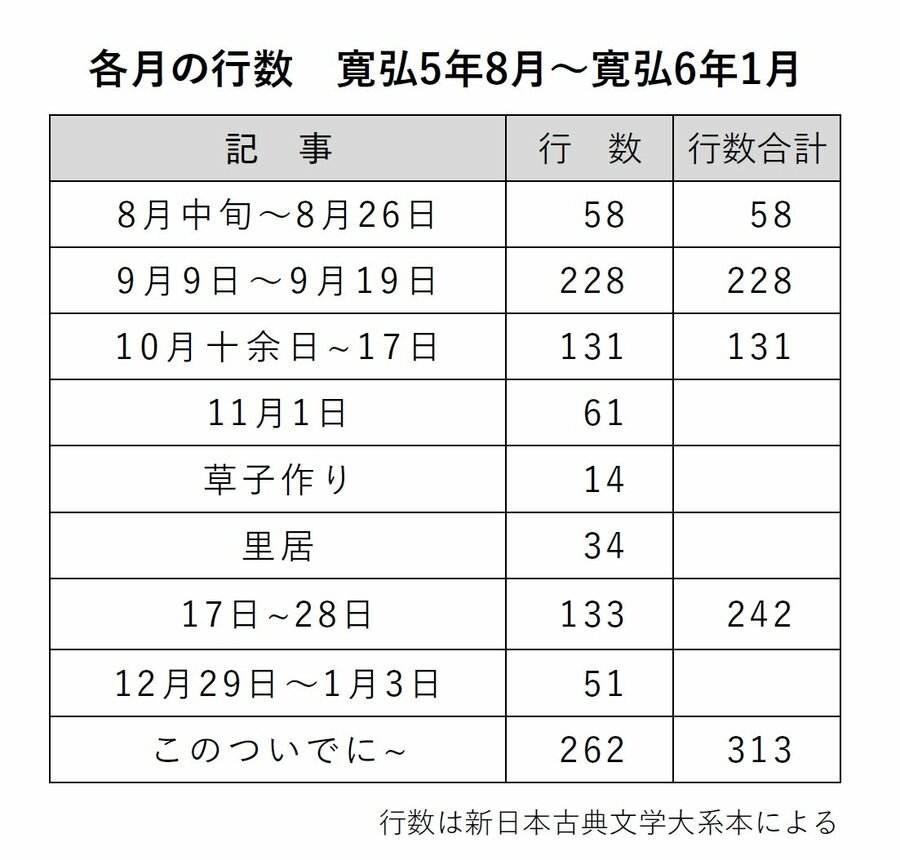 各月の行数 寛弘5年8月～寛弘6年1月

| 記 事 | 行 数 | 行数合計 |
|---|---|---|
| 8月中旬～8月26日 | 58 | 58 |
| 9月9日～9月19日 | 228 | 228 |
| 10月十余日~17日 | 131 | 131 |
| 11月1日 | 61 | |
| 草子作り | 14 | |
| 里居 | 34 | |
| 17日~28日 | 133 | 242 |
| 12月29日～1月3日 | 51 | |
| このついでに~ | 262 | 313 |

行数は新日本古典文学大系本による